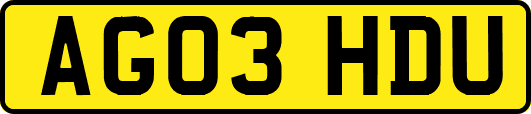 AG03 HDU